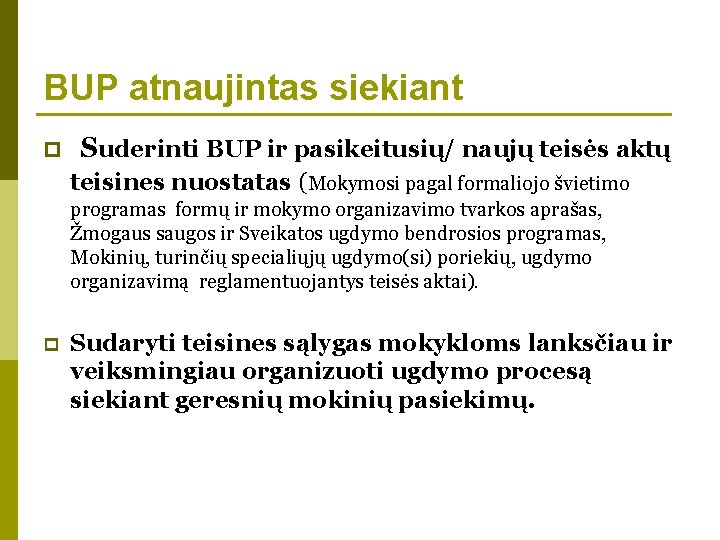 BUP atnaujintas siekiant

Suderinti BUP ir pasikeitusių/ naujų teisės aktų teisines nuostatas (Mokymosi pagal formaliojo švietimo programas formų ir mokymo organizavimo tvarkos aprašas, Žmogaus saugos ir Sveikatos ugdymo bendrosios programas, Mokinių, turinčių specialiųjų ugdymo(si) poriekių, ugdymo organizavimą reglamentuojantys teisės aktai).

Sudaryti teisines sąlygas mokykloms lanksčiau ir veiksmingiau organizuoti ugdymo procesą siekiant geresnių mokinių pasiekimų.